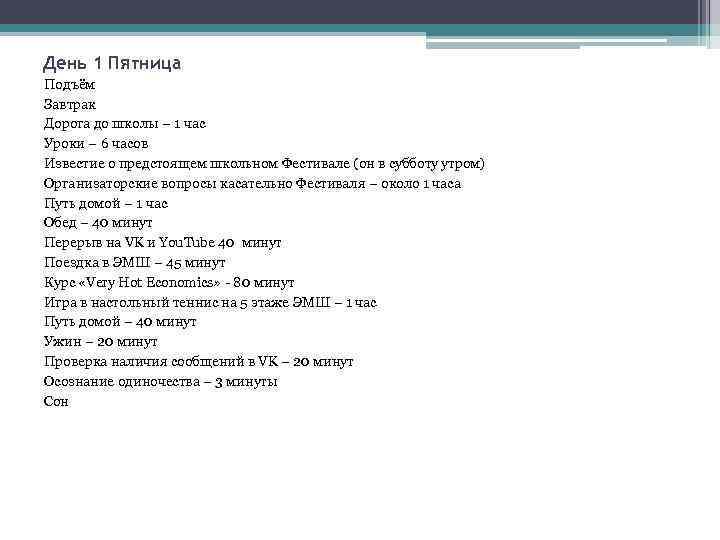 День 1 Пятница

Подъём
Завтрак
Дорога до школы – 1 час
Уроки – 6 часов
Известие о предстоящем школьном Фестивале (он в субботу утром)
Организаторские вопросы касательно Фестиваля – около 1 часа
Путь домой – 1 час
Обед – 40 минут
Перерыв на VK и YouTube 40 минут
Поездка в ЭМШ – 45 минут
Курс «Very Hot Economics» - 80 минут
Игра в настольный теннис на 5 этаже ЭМШ – 1 час
Путь домой – 40 минут
Ужин – 20 минут
Проверка наличия сообщений в VK – 20 минут
Осознание одиночества – 3 минуты
Сон